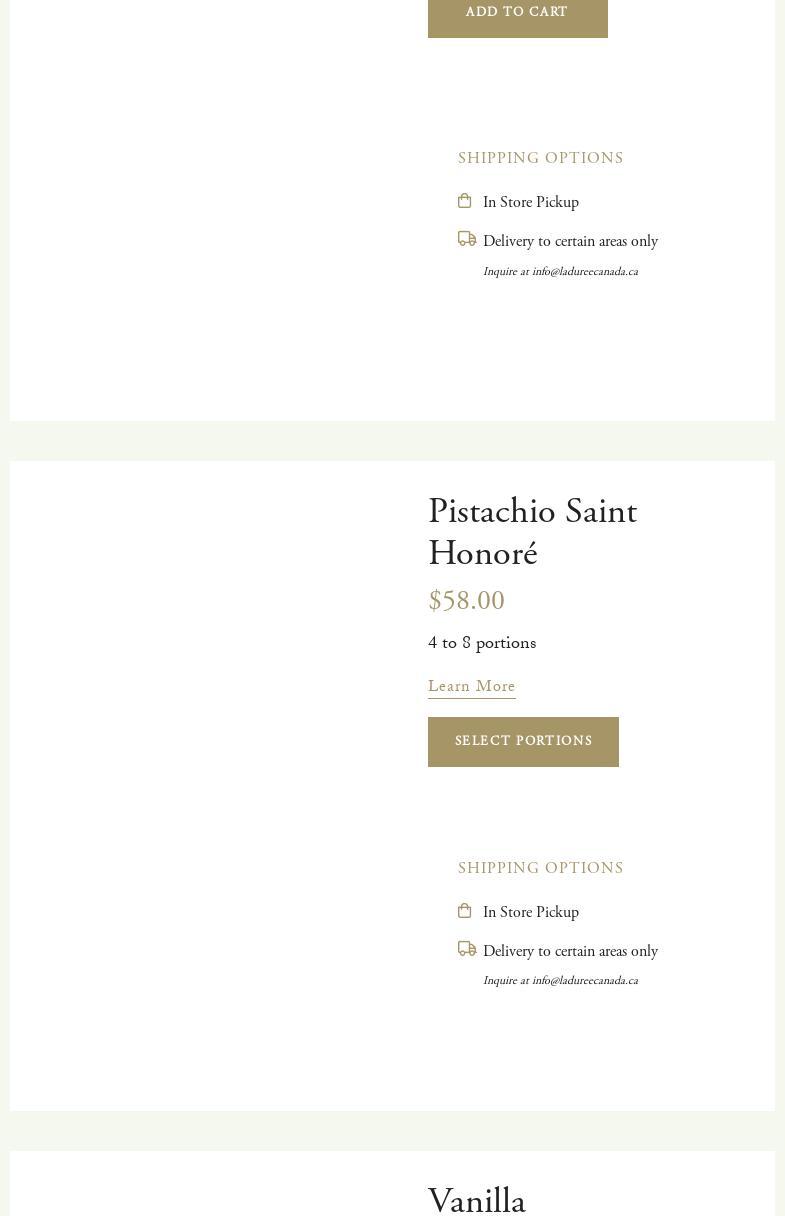 ADD TO CART

SHIPPING OPTIONS

In Store Pickup

Delivery to certain areas only

Inquire at info@ladureecanada.ca

Pistachio Saint Honoré

$58.00

4 to 8 portions

Learn More

SELECT PORTIONS

SHIPPING OPTIONS

In Store Pickup

Delivery to certain areas only

Inquire at info@ladureecanada.ca

Vanilla